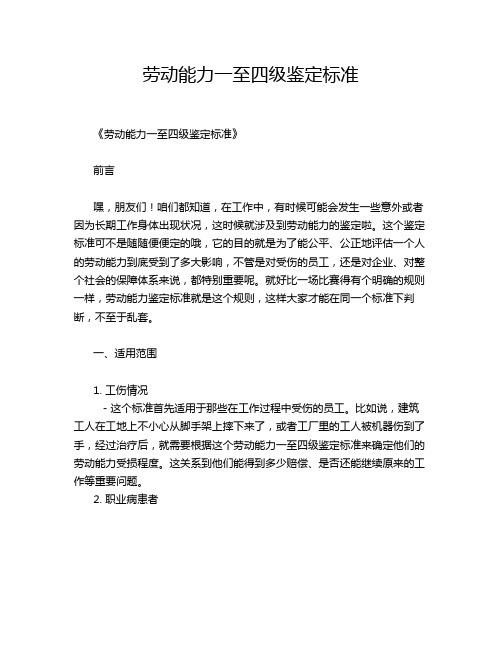 劳动能力一至四级鉴定标准

《劳动能力一至四级鉴定标准》

前言

嘿，朋友们！咱们都知道，在工作中，有时候可能会发生一些意外或者因为长期工作身体出现状况，这时候就涉及到劳动能力的鉴定啦。这个鉴定标准可不是随随便便定的哦，它的目的就是为了能公平、公正地评估一个人的劳动能力到底受到了多大影响，不管是对受伤的员工，还是对企业、对整个社会的保障体系来说，都特别重要呢。就好比一场比赛得有个明确的规则一样，劳动能力鉴定标准就是这个规则，这样大家才能在同一个标准下判断，不至于乱套。

一、适用范围

1. 工伤情况
- 这个标准首先适用于那些在工作过程中受伤的员工。比如说，建筑工人在工地上不小心从脚手架上摔下来了，或者工厂里的工人被机器伤到了手，经过治疗后，就需要根据这个劳动能力一至四级鉴定标准来确定他们的劳动能力受损程度。这关系到他们能得到多少赔偿、是否还能继续原来的工作等重要问题。
2. 职业病患者